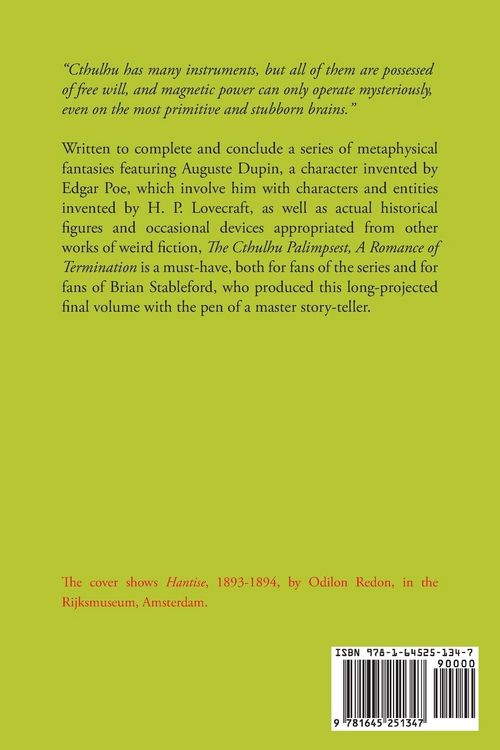 "Cthulhu has many instruments, but all of them are possessed of free will, and magnetic power can only operate mysteriously, even on the most primitive and stubborn brains."

Written to complete and conclude a series of metaphysical fantasies featuring Auguste Dupin, a character invented by Edgar Poe, which involve him with characters and entities invented by H. P. Lovecraft, as well as actual historical figures and occasional devices appropriated from other works of weird fiction, The Cthulhu Palimpsest, A Romance of Termination is a must-have, both for fans of the series and for fans of Brian Stableford, who produced this long-projected final volume with the pen of a master story-teller.

The cover shows Hantise, 1893-1894, by Odilon Redon, in the Rijksmuseum, Amsterdam.

ISBN 978-1-64525-134-7

90000

9 781645 251347